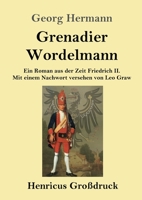 Georg Hermann

Grenadier Wordelmann

Ein Roman aus der Zeit Friedrich II.
Mit einem Nachwort versehen von Leo Graw

Henricus Großdruck